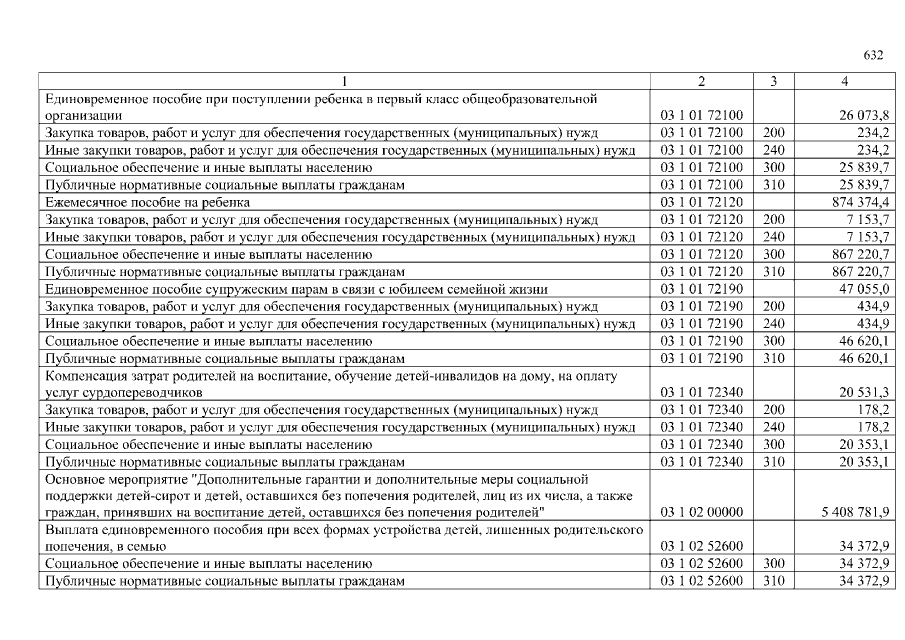 632

| 1 | 2 | 3 | 4 |
|---|---|---|---|
| Единовременное пособие при поступлении ребенка в первый класс общеобразовательной организации | 03 1 01 72100 | | 26 073,8 |
| Закупка товаров, работ и услуг для обеспечения государственных (муниципальных) нужд | 03 1 01 72100 | 200 | 234,2 |
| Иные закупки товаров, работ и услуг для обеспечения государственных (муниципальных) нужд | 03 1 01 72100 | 240 | 234,2 |
| Социальное обеспечение и иные выплаты населению | 03 1 01 72100 | 300 | 25 839,7 |
| Публичные нормативные социальные выплаты гражданам | 03 1 01 72100 | 310 | 25 839,7 |
| Ежемесячное пособие на ребенка | 03 1 01 72120 | | 874 374,4 |
| Закупка товаров, работ и услуг для обеспечения государственных (муниципальных) нужд | 03 1 01 72120 | 200 | 7 153,7 |
| Иные закупки товаров, работ и услуг для обеспечения государственных (муниципальных) нужд | 03 1 01 72120 | 240 | 7 153,7 |
| Социальное обеспечение и иные выплаты населению | 03 1 01 72120 | 300 | 867 220,7 |
| Публичные нормативные социальные выплаты гражданам | 03 1 01 72120 | 310 | 867 220,7 |
| Единовременное пособие супружеским парам в связи с юбилеем семейной жизни | 03 1 01 72190 | | 47 055,0 |
| Закупка товаров, работ и услуг для обеспечения государственных (муниципальных) нужд | 03 1 01 72190 | 200 | 434,9 |
| Иные закупки товаров, работ и услуг для обеспечения государственных (муниципальных) нужд | 03 1 01 72190 | 240 | 434,9 |
| Социальное обеспечение и иные выплаты населению | 03 1 01 72190 | 300 | 46 620,1 |
| Публичные нормативные социальные выплаты гражданам | 03 1 01 72190 | 310 | 46 620,1 |
| Компенсация затрат родителей на воспитание, обучение детей-инвалидов на дому, на оплату услуг сурдопереводчиков | 03 1 01 72340 | | 20 531,3 |
| Закупка товаров, работ и услуг для обеспечения государственных (муниципальных) нужд | 03 1 01 72340 | 200 | 178,2 |
| Иные закупки товаров, работ и услуг для обеспечения государственных (муниципальных) нужд | 03 1 01 72340 | 240 | 178,2 |
| Социальное обеспечение и иные выплаты населению | 03 1 01 72340 | 300 | 20 353,1 |
| Публичные нормативные социальные выплаты гражданам | 03 1 01 72340 | 310 | 20 353,1 |
| Основное мероприятие "Дополнительные гарантии и дополнительные меры социальной поддержки детей-сирот и детей, оставшихся без попечения родителей, лиц из их числа, а также граждан, принявших на воспитание детей, оставшихся без попечения родителей" | 03 1 02 00000 | | 5 408 781,9 |
| Выплата единовременного пособия при всех формах устройства детей, лишенных родительского попечения, в семью | 03 1 02 52600 | | 34 372,9 |
| Социальное обеспечение и иные выплаты населению | 03 1 02 52600 | 300 | 34 372,9 |
| Публичные нормативные социальные выплаты гражданам | 03 1 02 52600 | 310 | 34 372,9 |